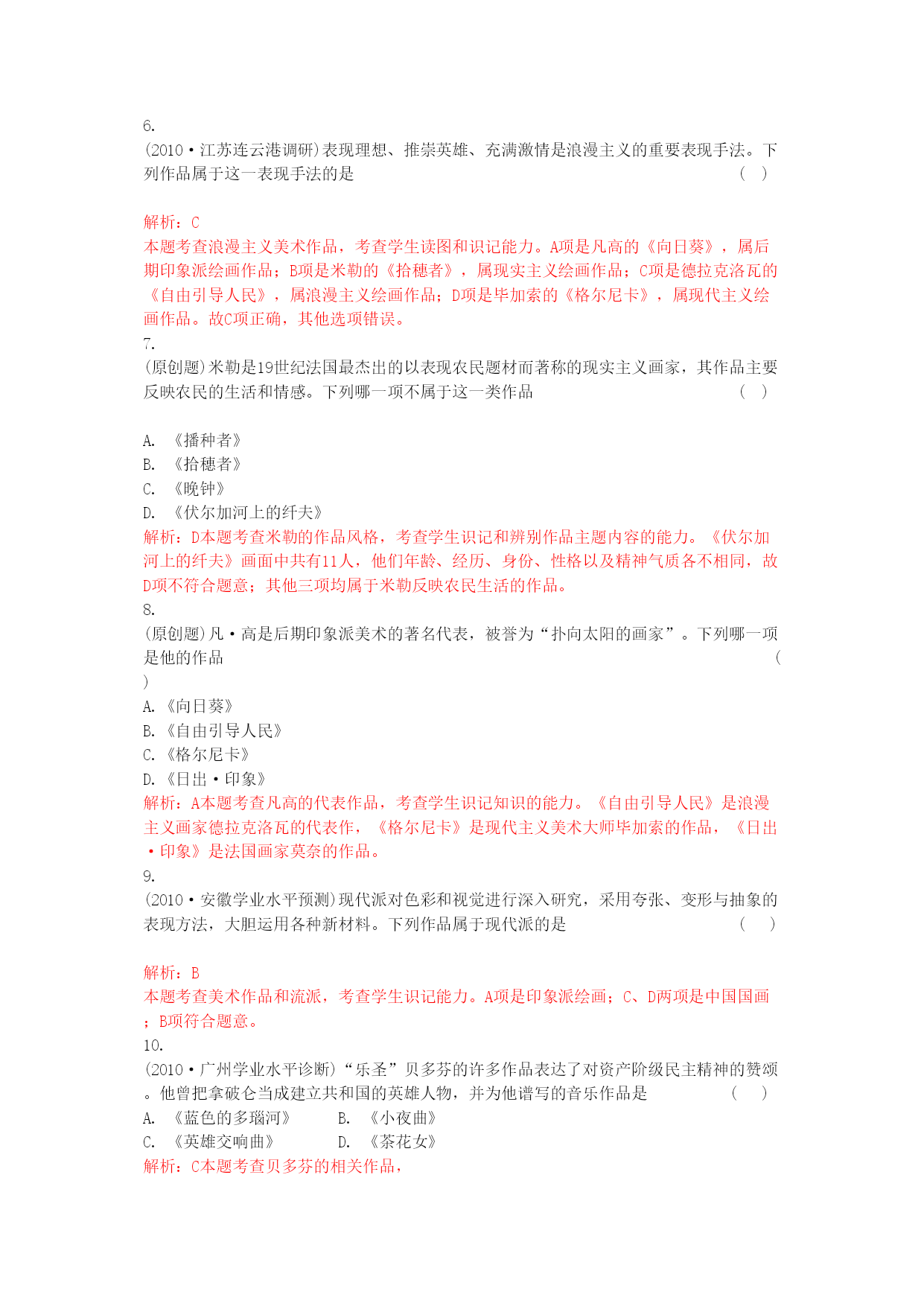 6.
(2010·江苏连云港调研)表现理想、推崇英雄、充满激情是浪漫主义的重要表现手法。下列作品属于这一表现手法的是　　　　　　　　　　　　　　　　　　　　　　　　(　)

解析：C
本题考查浪漫主义美术作品，考查学生读图和识记能力。A项是凡高的《向日葵》，属后期印象派绘画作品；B项是米勒的《拾穗者》，属现实主义绘画作品；C项是德拉克洛瓦的《自由引导人民》，属浪漫主义绘画作品；D项是毕加索的《格尔尼卡》，属现代主义绘画作品。故C项正确，其他选项错误。
7.
(原创题)米勒是19世纪法国最杰出的以表现农民题材而著称的现实主义画家，其作品主要反映农民的生活和情感。下列哪一项不属于这一类作品　　　　　　　　　　　　　(　)

A. 《播种者》
B. 《拾穗者》
C. 《晚钟》
D. 《伏尔加河上的纤夫》
解析：D本题考查米勒的作品风格，考查学生识记和辨别作品主题内容的能力。《伏尔加河上的纤夫》画面中共有11人，他们年龄、经历、身份、性格以及精神气质各不相同，故D项不符合题意；其他三项均属于米勒反映农民生活的作品。
8.
(原创题)凡·高是后期印象派美术的著名代表，被誉为“扑向太阳的画家”。下列哪一项是他的作品　　　　　　　　　　　　　　　　　　　　　　　　　　　　　　　　(
)
A.《向日葵》
B.《自由引导人民》
C.《格尔尼卡》
D.《日出·印象》
解析：A本题考查凡高的代表作品，考查学生识记知识的能力。《自由引导人民》是浪漫主义画家德拉克洛瓦的代表作，《格尔尼卡》是现代主义美术大师毕加索的作品，《日出·印象》是法国画家莫奈的作品。
9.
(2010·安徽学业水平预测)现代派对色彩和视觉进行深入研究，采用夸张、变形与抽象的表现方法，大胆运用各种新材料。下列作品属于现代派的是　　　　　　　　　(　)

解析：B
本题考查美术作品和流派，考查学生识记能力。A项是印象派绘画；C、D两项是中国国画；B项符合题意。
10.
(2010·广州学业水平诊断)“乐圣”贝多芬的许多作品表达了对资产阶级民主精神的赞颂。他曾把拿破仑当成建立共和国的英雄人物，并为他谱写的音乐作品是　　　　(　)
A. 《蓝色的多瑙河》　　B. 《小夜曲》
C. 《英雄交响曲》　　D. 《茶花女》
解析：C本题考查贝多芬的相关作品，